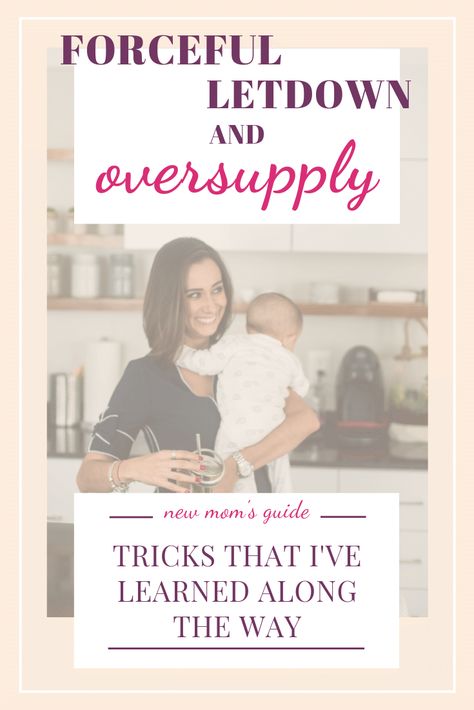 FORCEFUL LETDOWN AND oversupply

new mom's guide

TRICKS THAT I'VE LEARNED ALONG THE WAY